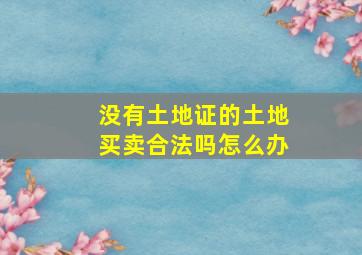 没有土地证的土地买卖合法吗怎么办